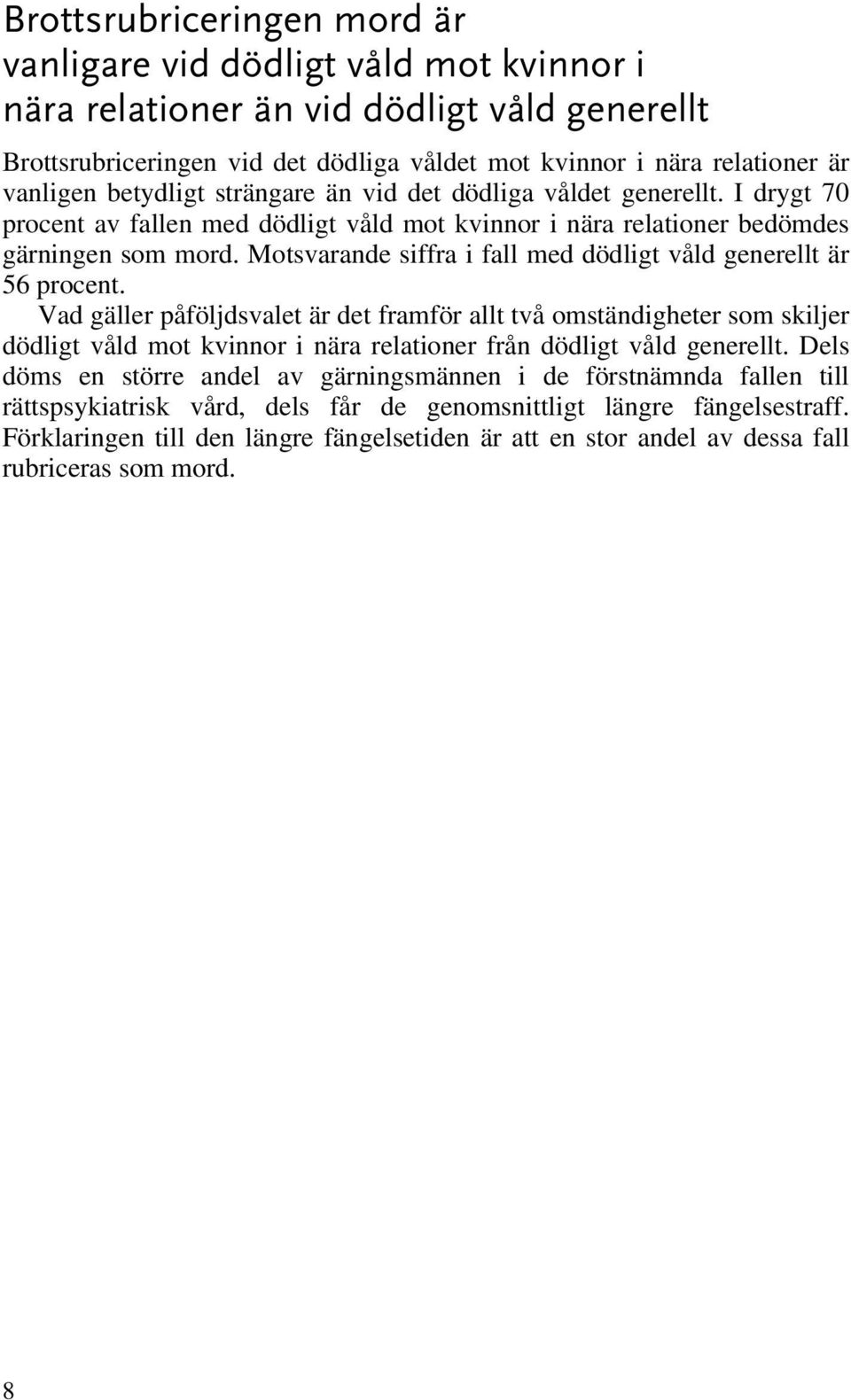 Brottsrubriceringen mord är vanligare vid dödligt våld mot kvinnor i nära relationer än vid dödligt våld generellt

Brottsrubriceringen vid det dödliga våldet mot kvinnor i nära relationer är vanligen betydligt strängare än vid det dödliga våldet generellt. I drygt 70 procent av fallen med dödligt våld mot kvinnor i nära relationer bedömdes gärningen som mord. Motsvarande siffra i fall med dödligt våld generellt är 56 procent.

Vad gäller påföljdsvalet är det framför allt två omständigheter som skiljer dödligt våld mot kvinnor i nära relationer från dödligt våld generellt. Dels döms en större andel av gärningsmännen i de förstnämnda fallen till rättspsykiatrisk vård, dels får de genomsnittligt längre fängelsestraff. Förklaringen till den längre fängelsetiden är att en stor andel av dessa fall rubriceras som mord.

8